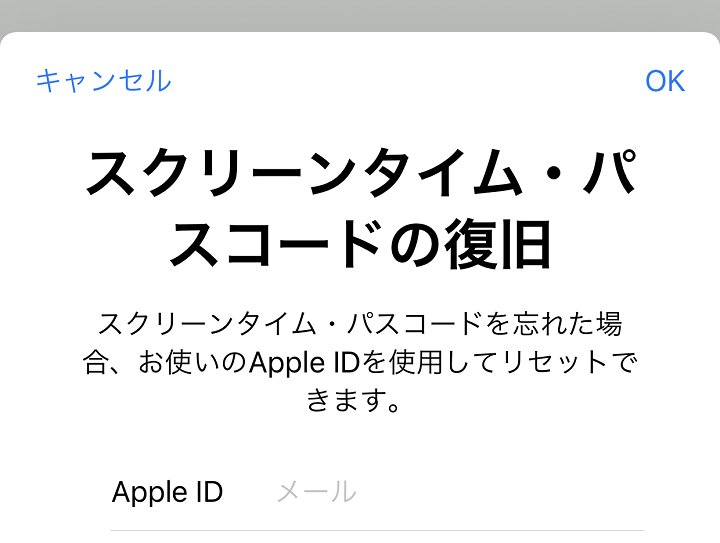 キャンセル

OK

スクリーンタイム・パスコードの復旧

スクリーンタイム・パスコードを忘れた場合、お使いのApple IDを使用してリセットできます。

Apple ID メール